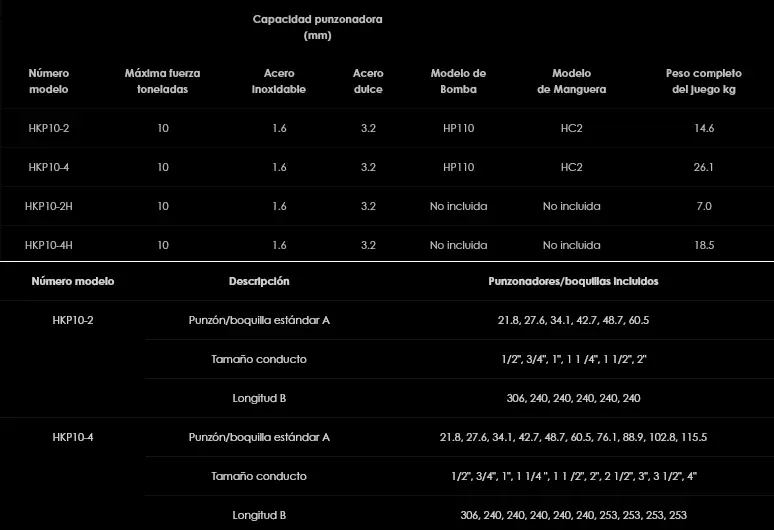 | Número modelo | Máxima fuerza toneladas | Capacidad punzonadora (mm) Acero inoxidable | Capacidad punzonadora (mm) Acero dulce | Modelo de Bomba | Modelo de Manguera | Peso completo del juego kg |
|---|---|---|---|---|---|---|
| HKP10-2 | 10 | 1.6 | 3.2 | HP110 | HC2 | 14.6 |
| HKP10-4 | 10 | 1.6 | 3.2 | HP110 | HC2 | 26.1 |
| HKP10-2H | 10 | 1.6 | 3.2 | No incluida | No incluida | 7.0 |
| HKP10-4H | 10 | 1.6 | 3.2 | No incluida | No incluida | 18.5 |

| Número modelo | Descripción | Punzonadores/boquillas incluidos |
|---|---|---|
| HKP10-2 | Punzón/boquilla estándar A | 21.8, 27.6, 34.1, 42.7, 48.7, 60.5 |
| | Tamaño conducto | 1/2", 3/4", 1", 1 1 /4", 1 1/2", 2" |
| | Longitud B | 306, 240, 240, 240, 240, 240 |
| HKP10-4 | Punzón/boquilla estándar A | 21.8, 27.6, 34.1, 42.7, 48.7, 60.5, 76.1, 88.9, 102.8, 115.5 |
| | Tamaño conducto | 1/2", 3/4", 1", 1 1/4 ", 1 1 /2", 2", 2 1/2", 3", 3 1/2", 4" |
| | Longitud B | 306, 240, 240, 240, 240, 240, 253, 253, 253, 253 |